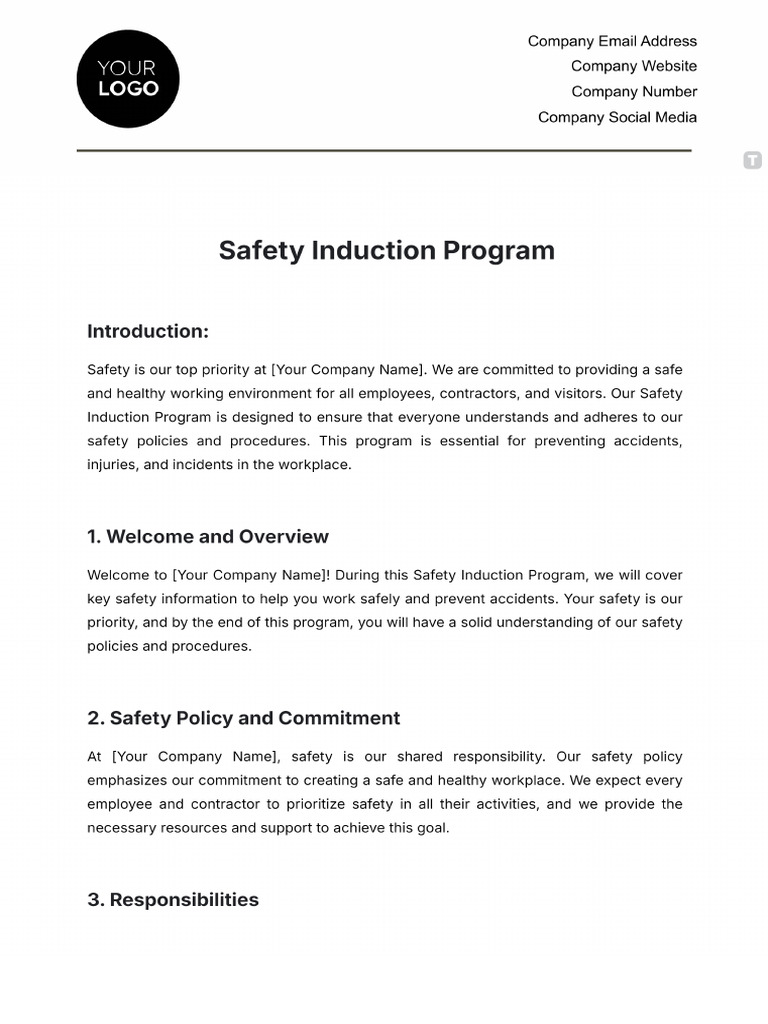 YOUR LOGO

Company Email Address
Company Website
Company Number
Company Social Media

Safety Induction Program

Introduction:

Safety is our top priority at [Your Company Name]. We are committed to providing a safe and healthy working environment for all employees, contractors, and visitors. Our Safety Induction Program is designed to ensure that everyone understands and adheres to our safety policies and procedures. This program is essential for preventing accidents, injuries, and incidents in the workplace.

1. Welcome and Overview

Welcome to [Your Company Name]! During this Safety Induction Program, we will cover key safety information to help you work safely and prevent accidents. Your safety is our priority, and by the end of this program, you will have a solid understanding of our safety policies and procedures.

2. Safety Policy and Commitment

At [Your Company Name], safety is our shared responsibility. Our safety policy emphasizes our commitment to creating a safe and healthy workplace. We expect every employee and contractor to prioritize safety in all their activities, and we provide the necessary resources and support to achieve this goal.

3. Responsibilities